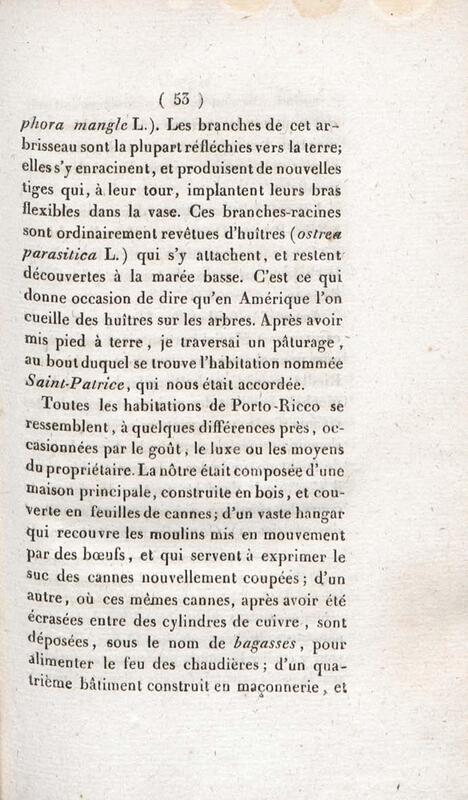 ( 53 )

phora mangle L.). Les branches de cet arbrisseau sont la plupart réfléchies vers la terre; elles s'y enracinent, et produisent de nouvelles tiges qui, à leur tour, implantent leurs bras flexibles dans la vase. Ces branches-racines sont ordinairement revêtues d'huîtres (ostrea parasitica L.) qui s'y attachent, et restent découvertes à la marée basse. C'est ce qui donne occasion de dire qu'en Amérique l'on cueille des huîtres sur les arbres. Après avoir mis pied à terre, je traversai un pâturage, au bout duquel se trouve l'habitation nommée Saint-Patrice, qui nous était accordée.

Toutes les habitations de Porto-Ricco se ressemblent, à quelques différences près, occasionnées par le goût, le luxe ou les moyens du propriétaire. La nôtre était composée d'une maison principale, construite en bois, et couverte en feuilles de cannes; d'un vaste hangar qui recouvre les moulins mis en mouvement par des bœufs, et qui servent à exprimer le suc des cannes nouvellement coupées; d'un autre, où ces mêmes cannes, après avoir été écrasées entre des cylindres de cuivre, sont déposées, sous le nom de bagasses, pour alimenter le feu des chaudières; d'un quatrième bâtiment construit en maçonnerie, et